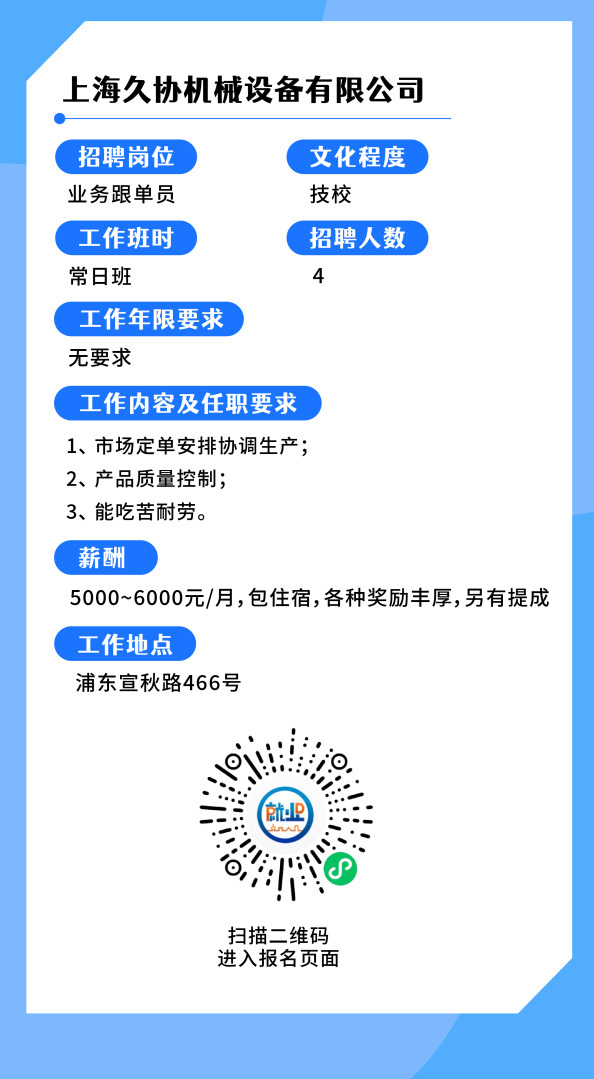 上海久协机械设备有限公司

招聘岗位
业务跟单员

文化程度
技校

工作班时
常日班

招聘人数
4

工作年限要求
无要求

工作内容及任职要求
1、市场定单安排协调生产；
2、产品质量控制；
3、能吃苦耐劳。

薪酬
5000~6000元/月，包住宿，各种奖励丰厚，另有提成

工作地点
浦东宣秋路466号

就业

扫描二维码
进入报名页面